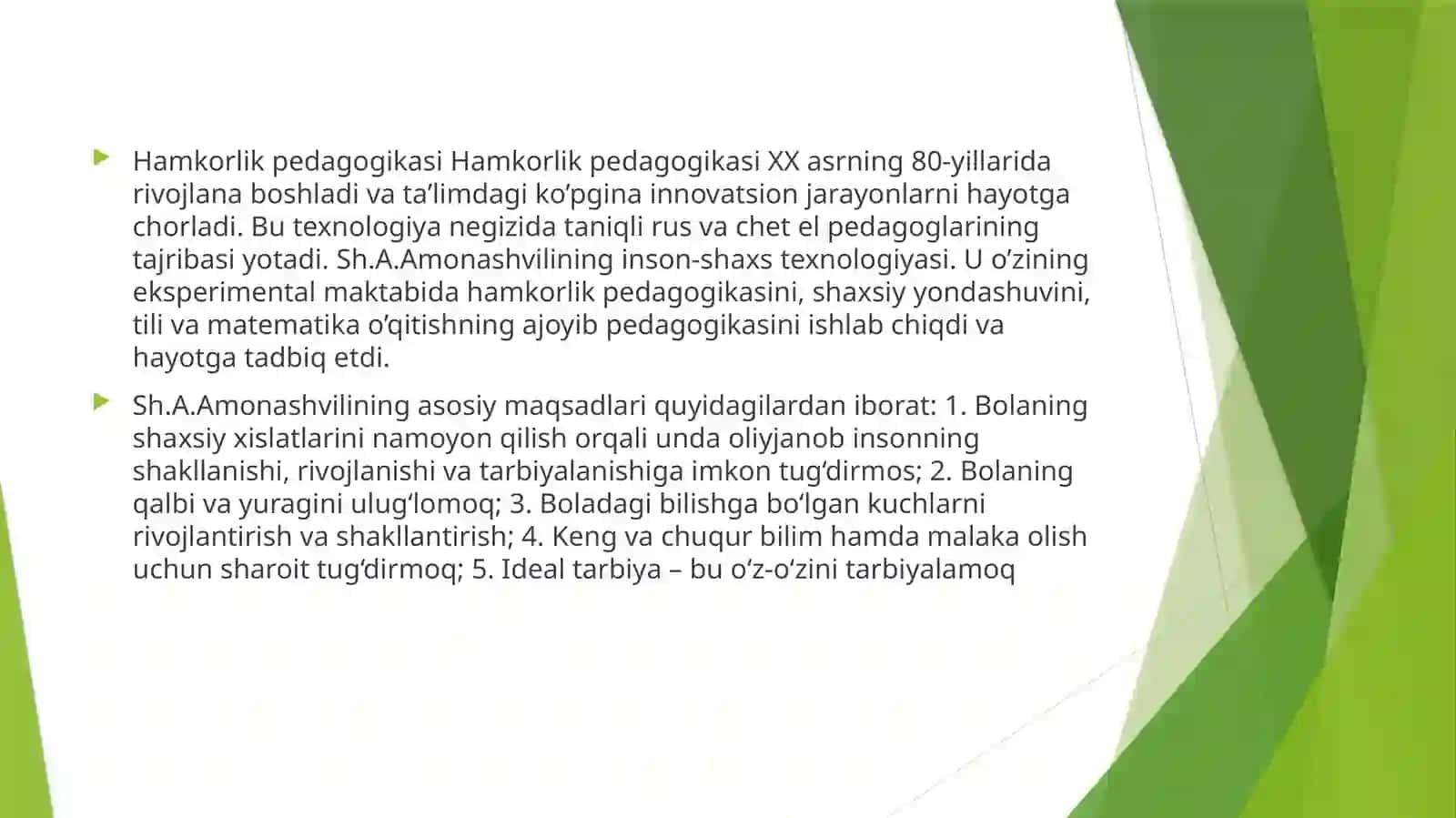 Hamkorlik pedagogikasi Hamkorlik pedagogikasi XX asrning 80-yillarida rivojlana boshladi va ta’limdagi ko’pgina innovatsion jarayonlarni hayotga chorladi. Bu texnologiya negizida taniqli rus va chet el pedagoglarining tajribasi yotadi. Sh.A.Amonashvilining inson-shaxs texnologiyasi. U o’zining eksperimental maktabida hamkorlik pedagogikasini, shaxsiy yondashuvini, tili va matematika o’qitishning ajoyib pedagogikasini ishlab chiqdi va hayotga tadbiq etdi.

Sh.A.Amonashvilining asosiy maqsadlari quyidagilardan iborat: 1. Bolaning shaxsiy xislatlarini namoyon qilish orqali unda oliyjanob insonning shakllanishi, rivojlanishi va tarbiyalanishiga imkon tug‘dirmos; 2. Bolaning qalbi va yuragini ulug‘lomoq; 3. Boladagi bilishga bo‘lgan kuchlarni rivojlantirish va shakllantirish; 4. Keng va chuqur bilim hamda malaka olish uchun sharoit tug‘dirmoq; 5. Ideal tarbiya – bu o‘z-o‘zini tarbiyalamoq